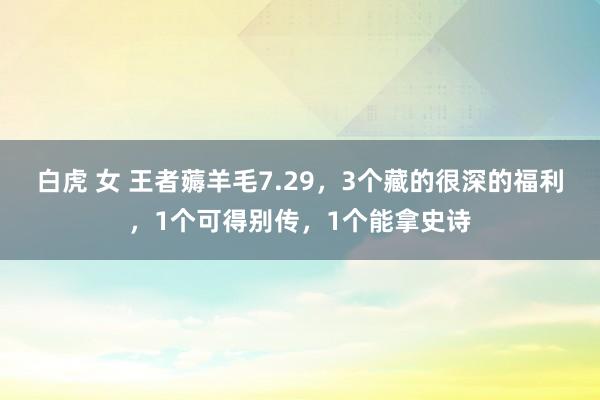 白虎 女 王者薅羊毛7.29，3个藏的很深的福利，1个可得别传，1个能拿史诗